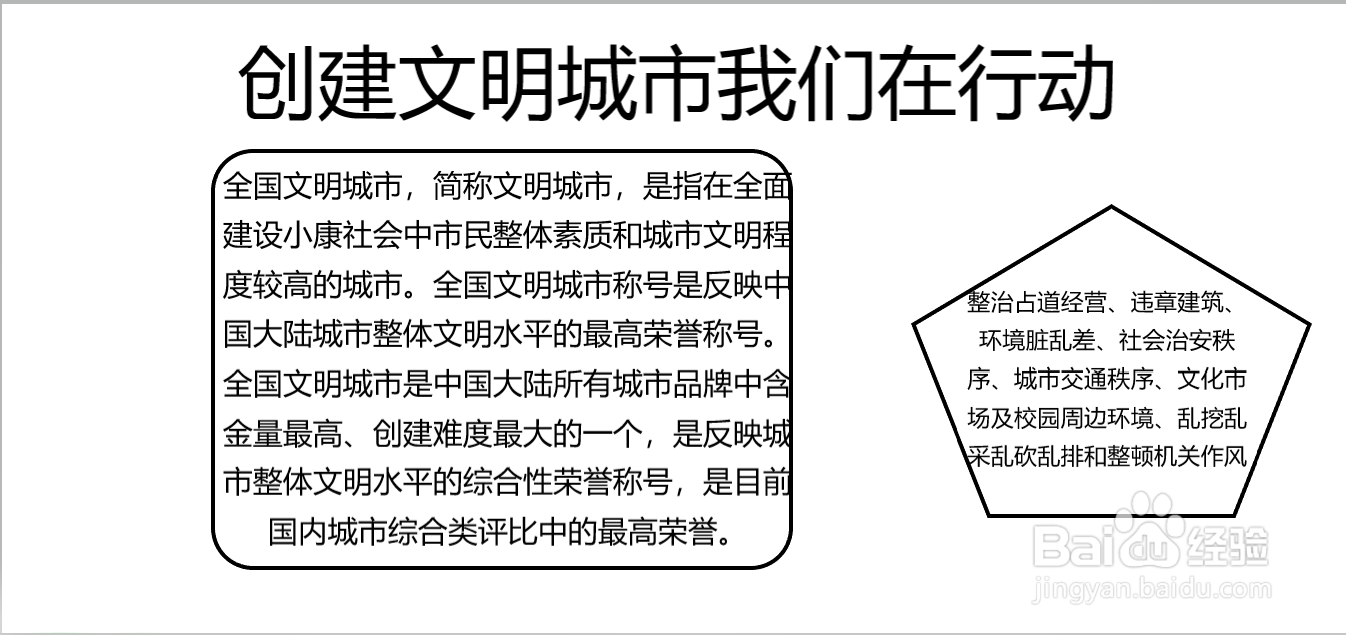 创建文明城市我们在行动

全国文明城市，简称文明城市，是指在全面建设小康社会中市民整体素质和城市文明程度较高的城市。全国文明城市称号是反映中国大陆城市整体文明水平的最高荣誉称号。全国文明城市是中国大陆所有城市品牌中含金量最高、创建难度最大的一个，是反映城市整体文明水平的综合性荣誉称号，是目前国内城市综合类评比中的最高荣誉。

整治占道经营、违章建筑、环境脏乱差、社会治安秩序、城市交通秩序、文化市场及校园周边环境、乱挖乱采乱砍乱排和整顿机关作风

Baidu经验
jingyan.baidu.com